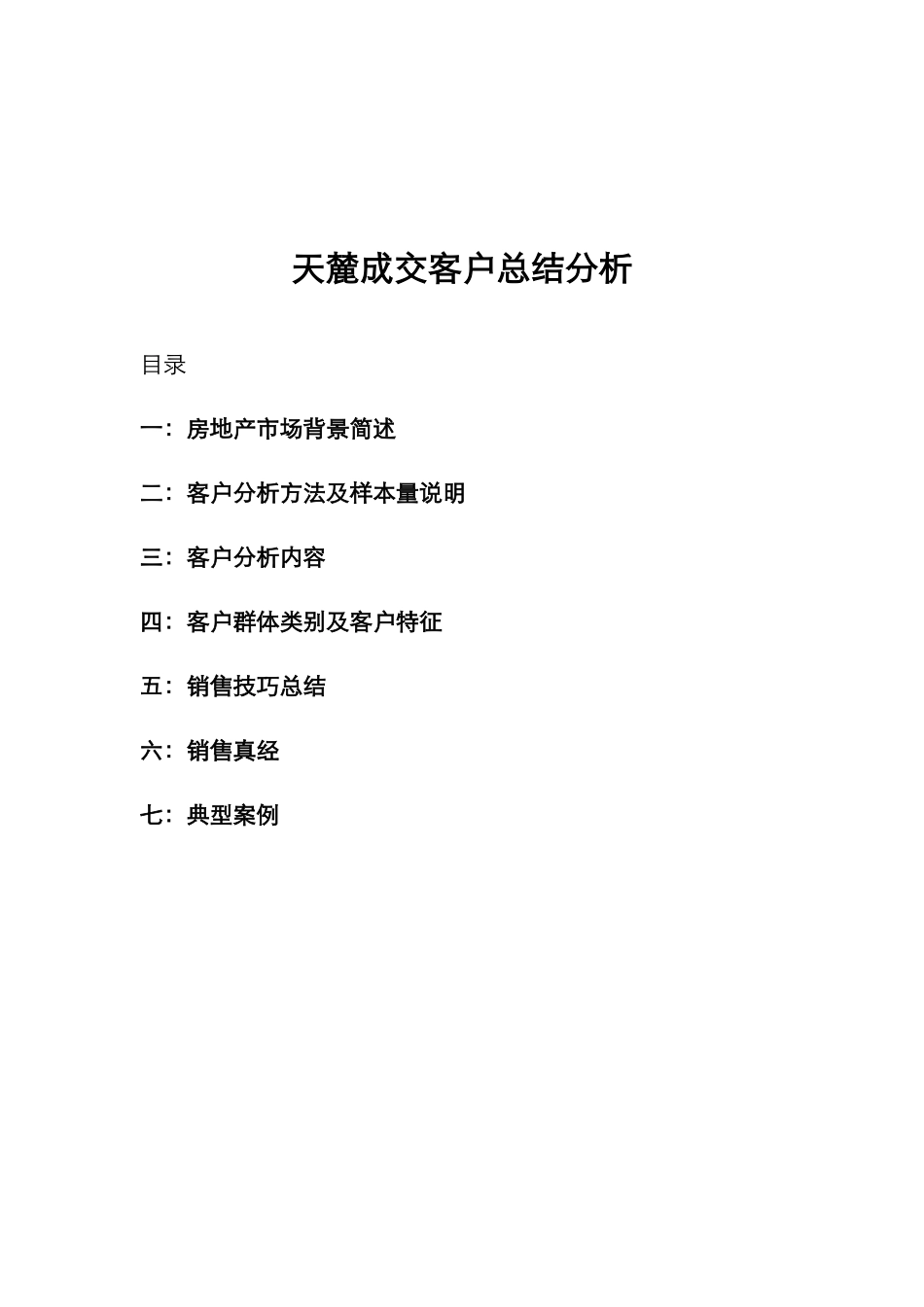 天麓成交客户总结分析

目录

一：房地产市场背景简述

二：客户分析方法及样本量说明

三：客户分析内容

四：客户群体类别及客户特征

五：销售技巧总结

六：销售真经

七：典型案例